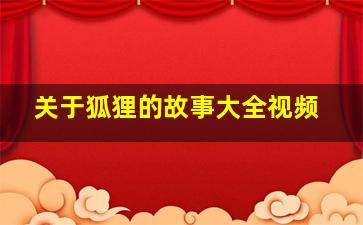 关于狐狸的故事大全视频